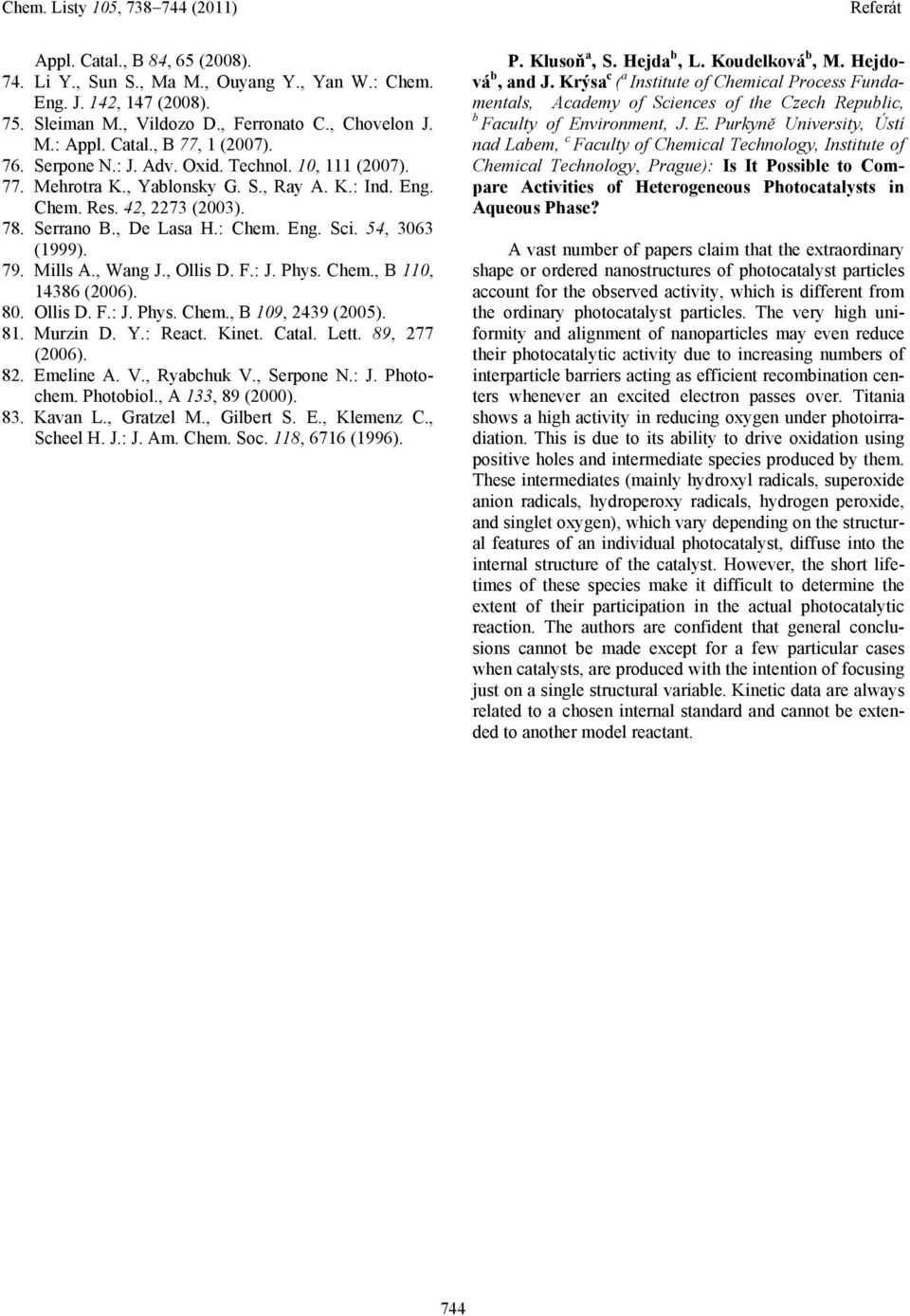 Chem. Listy 105, 738–744 (2011) Referát

Appl. Catal., B 84, 65 (2008).
74. Li Y., Sun S., Ma M., Ouyang Y., Yan W.: Chem. Eng. J. 142, 147 (2008).
75. Sleiman M., Vildozo D., Ferronato C., Chovelon J. M.: Appl. Catal., B 77, 1 (2007).
76. Serpone N.: J. Adv. Oxid. Technol. 10, 111 (2007).
77. Mehrotra K., Yablonsky G. S., Ray A. K.: Ind. Eng. Chem. Res. 42, 2273 (2003).
78. Serrano B., De Lasa H.: Chem. Eng. Sci. 54, 3063 (1999).
79. Mills A., Wang J., Ollis D. F.: J. Phys. Chem., B 110, 14386 (2006).
80. Ollis D. F.: J. Phys. Chem., B 109, 2439 (2005).
81. Murzin D. Y.: React. Kinet. Catal. Lett. 89, 277 (2006).
82. Emeline A. V., Ryabchuk V., Serpone N.: J. Photochem. Photobiol., A 133, 89 (2000).
83. Kavan L., Gratzel M., Gilbert S. E., Klemenz C., Scheel H. J.: J. Am. Chem. Soc. 118, 6716 (1996).

P. Klusoň$^a$, S. Hejda$^b$, L. Koudelková$^b$, M. Hejdová$^b$, and J. Krýsa$^c$ ($^a$ Institute of Chemical Process Fundamentals, Academy of Sciences of the Czech Republic, $^b$ Faculty of Environment, J. E. Purkyně University, Ústí nad Labem, $^c$ Faculty of Chemical Technology, Institute of Chemical Technology, Prague): Is It Possible to Compare Activities of Heterogeneous Photocatalysts in Aqueous Phase?

A vast number of papers claim that the extraordinary shape or ordered nanostructures of photocatalyst particles account for the observed activity, which is different from the ordinary photocatalyst particles. The very high uniformity and alignment of nanoparticles may even reduce their photocatalytic activity due to increasing numbers of interparticle barriers acting as efficient recombination centers whenever an excited electron passes over. Titania shows a high activity in reducing oxygen under photoirradiation. This is due to its ability to drive oxidation using positive holes and intermediate species produced by them. These intermediates (mainly hydroxyl radicals, superoxide anion radicals, hydroperoxy radicals, hydrogen peroxide, and singlet oxygen), which vary depending on the structural features of an individual photocatalyst, diffuse into the internal structure of the catalyst. However, the short lifetimes of these species make it difficult to determine the extent of their participation in the actual photocatalytic reaction. The authors are confident that general conclusions cannot be made except for a few particular cases when catalysts, are produced with the intention of focusing just on a single structural variable. Kinetic data are always related to a chosen internal standard and cannot be extended to another model reactant.

744